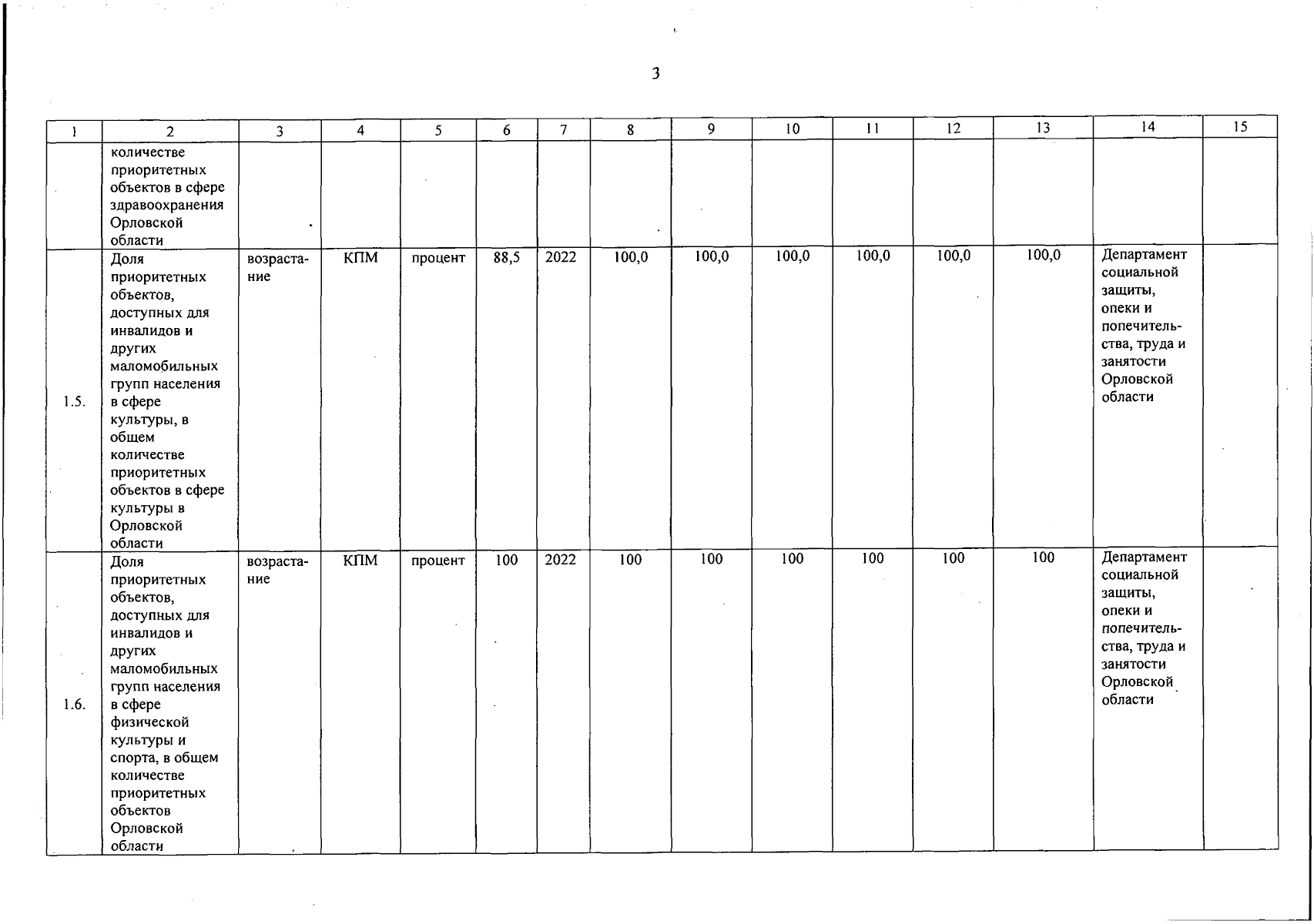 3

| 1 | 2 | 3 | 4 | 5 | 6 | 7 | 8 | 9 | 10 | 11 | 12 | 13 | 14 | 15 |
|---|---|---|---|---|---|---|---|---|---|---|---|---|---|---|
| | количестве приоритетных объектов в сфере здравоохранения Орловской области | | | | | | | | | | | | | |
| 1.5. | Доля приоритетных объектов, доступных для инвалидов и других маломобильных групп населения в сфере культуры, в общем количестве приоритетных объектов в сфере культуры в Орловской области | возрастание | КПМ | процент | 88,5 | 2022 | 100,0 | 100,0 | 100,0 | 100,0 | 100,0 | 100,0 | Департамент социальной защиты, опеки и попечительства, труда и занятости Орловской области | |
| 1.6. | Доля приоритетных объектов, доступных для инвалидов и других маломобильных групп населения в сфере физической культуры и спорта, в общем количестве приоритетных объектов Орловской области | возрастание | КПМ | процент | 100 | 2022 | 100 | 100 | 100 | 100 | 100 | 100 | Департамент социальной защиты, опеки и попечительства, труда и занятости Орловской области | |